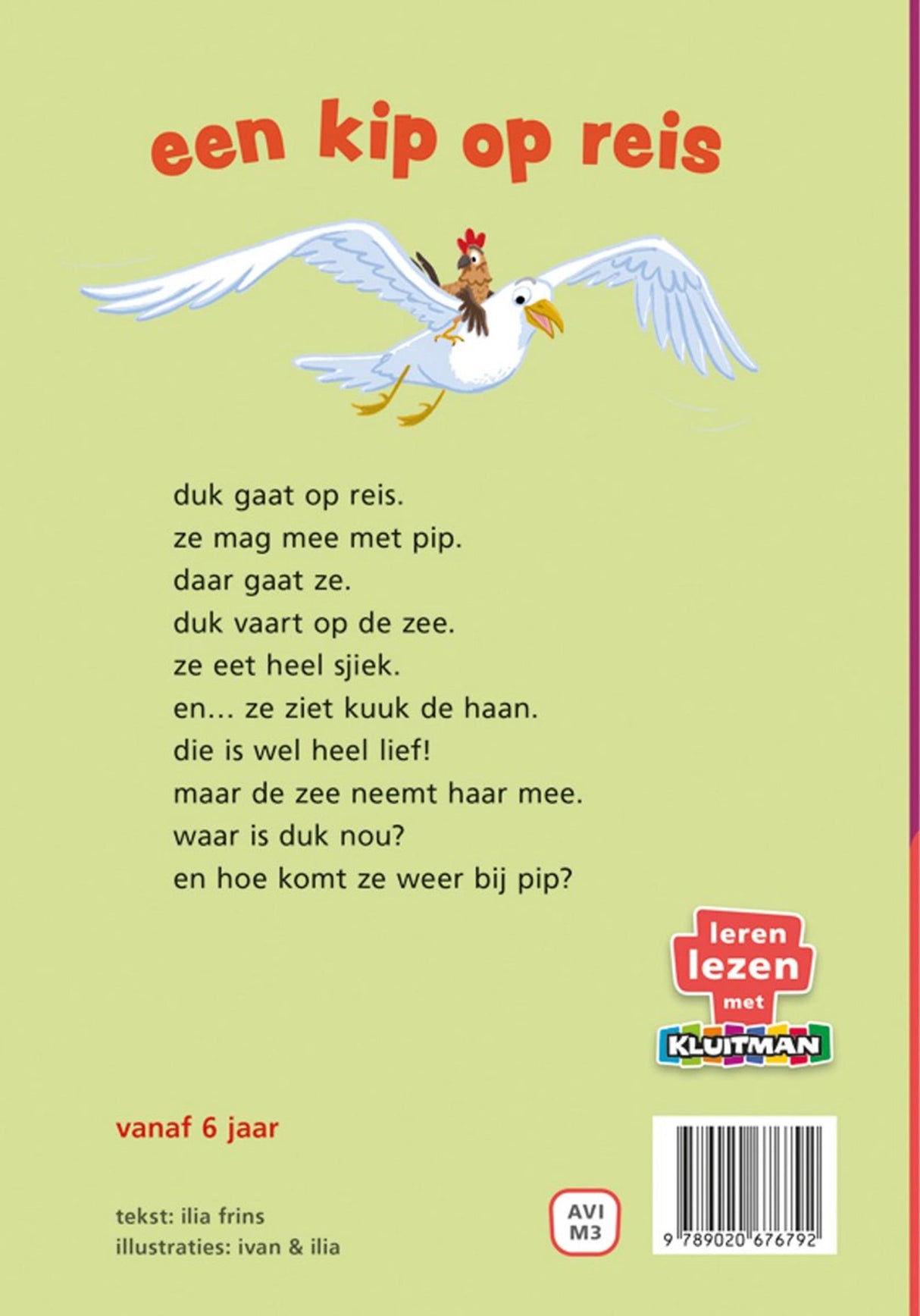 een kip op reis

duk gaat op reis.
ze mag mee met pip.
daar gaat ze.
duk vaart op de zee.
ze eet heel sjiek.
en... ze ziet kuuk de haan.
die is wel heel lief!
maar de zee neemt haar mee.
waar is duk nou?
en hoe komt ze weer bij pip?

leren lezen met KLUITMAN

vanaf 6 jaar

tekst: ilia frins
illustraties: ivan & ilia

AVI M3

9 789020 676792